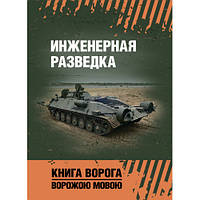 ИНЖЕНЕРНАЯ РАЗВЕДКА

КНИГА ВОРОГА
ВОРОЖОЮ МОВОЮ